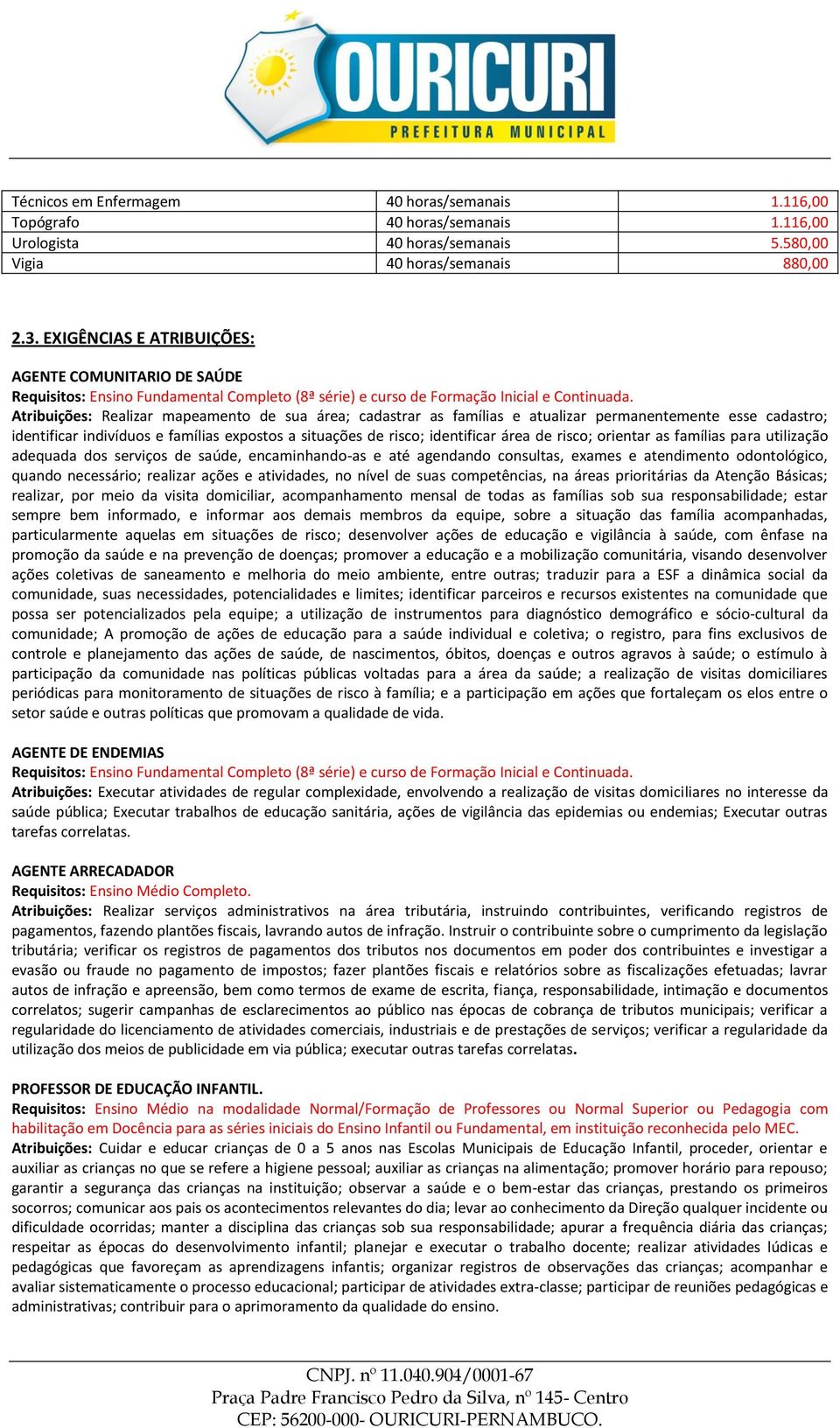 OURICURI
PREFEITURA MUNICIPAL

| Técnicos em Enfermagem | 40 horas/semanais | 1.116,00 |
|---|---|---|
| Topógrafo | 40 horas/semanais | 1.116,00 |
| Urologista | 40 horas/semanais | 5.580,00 |
| Vigia | 40 horas/semanais | 880,00 |

2.3. EXIGÊNCIAS E ATRIBUIÇÕES:

AGENTE COMUNITARIO DE SAÚDE
Requisitos: Ensino Fundamental Completo (8ª série) e curso de Formação Inicial e Continuada.
Atribuições: Realizar mapeamento de sua área; cadastrar as famílias e atualizar permanentemente esse cadastro; identificar indivíduos e famílias expostos a situações de risco; identificar área de risco; orientar as famílias para utilização adequada dos serviços de saúde, encaminhando-as e até agendando consultas, exames e atendimento odontológico, quando necessário; realizar ações e atividades, no nível de suas competências, na áreas prioritárias da Atenção Básicas; realizar, por meio da visita domiciliar, acompanhamento mensal de todas as famílias sob sua responsabilidade; estar sempre bem informado, e informar aos demais membros da equipe, sobre a situação das família acompanhadas, particularmente aquelas em situações de risco; desenvolver ações de educação e vigilância à saúde, com ênfase na promoção da saúde e na prevenção de doenças; promover a educação e a mobilização comunitária, visando desenvolver ações coletivas de saneamento e melhoria do meio ambiente, entre outras; traduzir para a ESF a dinâmica social da comunidade, suas necessidades, potencialidades e limites; identificar parceiros e recursos existentes na comunidade que possa ser potencializados pela equipe; a utilização de instrumentos para diagnóstico demográfico e sócio-cultural da comunidade; A promoção de ações de educação para a saúde individual e coletiva; o registro, para fins exclusivos de controle e planejamento das ações de saúde, de nascimentos, óbitos, doenças e outros agravos à saúde; o estímulo à participação da comunidade nas políticas públicas voltadas para a área da saúde; a realização de visitas domiciliares periódicas para monitoramento de situações de risco à família; e a participação em ações que fortaleçam os elos entre o setor saúde e outras políticas que promovam a qualidade de vida.

AGENTE DE ENDEMIAS
Requisitos: Ensino Fundamental Completo (8ª série) e curso de Formação Inicial e Continuada.
Atribuições: Executar atividades de regular complexidade, envolvendo a realização de visitas domiciliares no interesse da saúde pública; Executar trabalhos de educação sanitária, ações de vigilância das epidemias ou endemias; Executar outras tarefas correlatas.

AGENTE ARRECADADOR
Requisitos: Ensino Médio Completo.
Atribuições: Realizar serviços administrativos na área tributária, instruindo contribuintes, verificando registros de pagamentos, fazendo plantões fiscais, lavrando autos de infração. Instruir o contribuinte sobre o cumprimento da legislação tributária; verificar os registros de pagamentos dos tributos nos documentos em poder dos contribuintes e investigar a evasão ou fraude no pagamento de impostos; fazer plantões fiscais e relatórios sobre as fiscalizações efetuadas; lavrar autos de infração e apreensão, bem como termos de exame de escrita, fiança, responsabilidade, intimação e documentos correlatos; sugerir campanhas de esclarecimentos ao público nas épocas de cobrança de tributos municipais; verificar a regularidade do licenciamento de atividades comerciais, industriais e de prestações de serviços; verificar a regularidade da utilização dos meios de publicidade em via pública; executar outras tarefas correlatas.

PROFESSOR DE EDUCAÇÃO INFANTIL.
Requisitos: Ensino Médio na modalidade Normal/Formação de Professores ou Normal Superior ou Pedagogia com habilitação em Docência para as séries iniciais do Ensino Infantil ou Fundamental, em instituição reconhecida pelo MEC.
Atribuições: Cuidar e educar crianças de 0 a 5 anos nas Escolas Municipais de Educação Infantil, proceder, orientar e auxiliar as crianças no que se refere a higiene pessoal; auxiliar as crianças na alimentação; promover horário para repouso; garantir a segurança das crianças na instituição; observar a saúde e o bem-estar das crianças, prestando os primeiros socorros; comunicar aos pais os acontecimentos relevantes do dia; levar ao conhecimento da Direção qualquer incidente ou dificuldade ocorridas; manter a disciplina das crianças sob sua responsabilidade; apurar a frequência diária das crianças; respeitar as épocas do desenvolvimento infantil; planejar e executar o trabalho docente; realizar atividades lúdicas e pedagógicas que favoreçam as aprendizagens infantis; organizar registros de observações das crianças; acompanhar e avaliar sistematicamente o processo educacional; participar de atividades extra-classe; participar de reuniões pedagógicas e administrativas; contribuir para o aprimoramento da qualidade do ensino.

CNPJ. nº 11.040.904/0001-67
Praça Padre Francisco Pedro da Silva, nº 145- Centro
CEP: 56200-000- OURICURI-PERNAMBUCO.